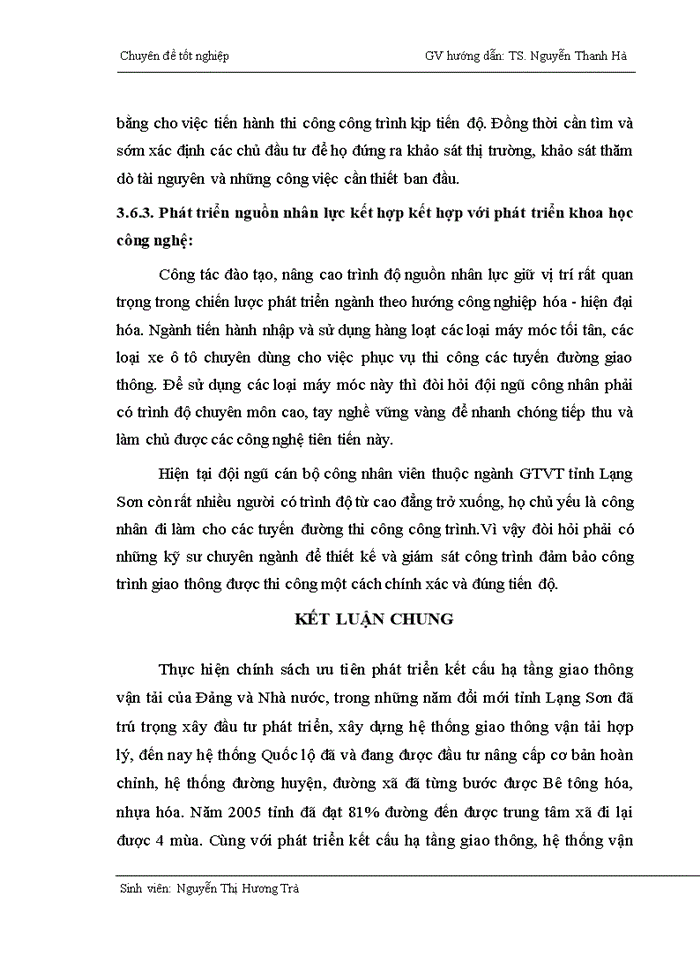 Chuyên đề tốt nghiệp GV hướng dẫn: TS. Nguyễn Thanh Hà

bằng cho việc tiến hành thi công công trình kịp tiến độ. Đồng thời cần tìm và sớm xác định các chủ đầu tư để họ đứng ra khảo sát thị trường, khảo sát thăm dò tài nguyên và những công việc cần thiết ban đầu.

3.6.3. Phát triển nguồn nhân lực kết hợp kết hợp với phát triển khoa học công nghệ:

Công tác đào tạo, nâng cao trình độ nguồn nhân lực giữ vị trí rất quan trọng trong chiến lược phát triển ngành theo hướng công nghiệp hóa - hiện đại hóa. Ngành tiến hành nhập và sử dụng hàng loạt các loại máy móc tối tân, các loại xe ô tô chuyên dùng cho việc phục vụ thi công các tuyến đường giao thông. Để sử dụng các loại máy móc này thì đòi hỏi đội ngũ công nhân phải có trình độ chuyên môn cao, tay nghề vững vàng để nhanh chóng tiếp thu và làm chủ được các công nghệ tiên tiến này.

Hiện tại đội ngũ cán bộ công nhân viên thuộc ngành GTVT tỉnh Lạng Sơn còn rất nhiều người có trình độ từ cao đẳng trở xuống, họ chủ yếu là công nhân đi làm cho các tuyến đường thi công công trình.Vì vậy đòi hỏi phải có những kỹ sư chuyên ngành để thiết kế và giám sát công trình đảm bảo công trình giao thông được thi công một cách chính xác và đúng tiến độ.

KẾT LUẬN CHUNG

Thực hiện chính sách ưu tiên phát triển kết cấu hạ tầng giao thông vận tải của Đảng và Nhà nước, trong những năm đổi mới tỉnh Lạng Sơn đã trú trọng xây đầu tư phát triển, xây dựng hệ thống giao thông vận tải hợp lý, đến nay hệ thống Quốc lộ đã và đang được đầu tư nâng cấp cơ bản hoàn chỉnh, hệ thống đường huyện, đường xã đã từng bước được Bê tông hóa, nhựa hóa. Năm 2005 tỉnh đã đạt 81% đường đến được trung tâm xã đi lại được 4 mùa. Cùng với phát triển kết cấu hạ tầng giao thông, hệ thống vận

Sinh viên: Nguyễn Thị Hương Trà